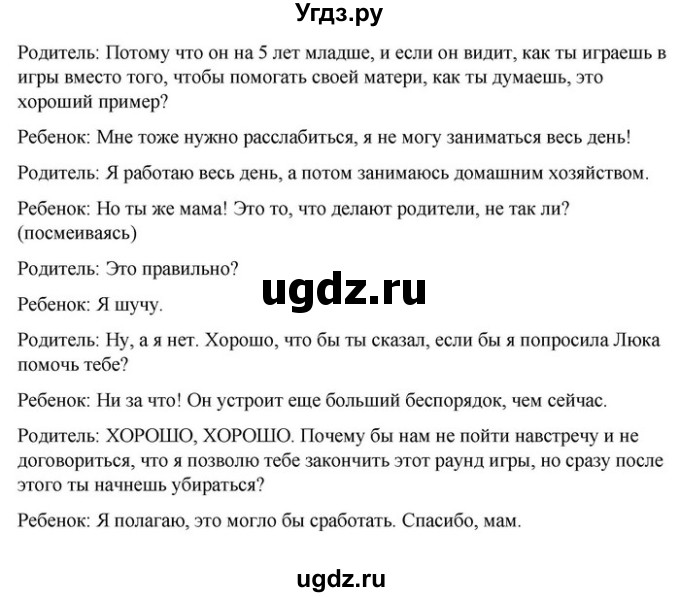 Угдз.ру

Родитель: Потому что он на 5 лет младше, и если он видит, как ты играешь в игры вместо того, чтобы помогать своей матери, как ты думаешь, это хороший пример?

Ребенок: Мне тоже нужно расслабиться, я не могу заниматься весь день!

Родитель: Я работаю весь день, а потом занимаюсь домашним хозяйством.

Ребенок: Но ты же мама! Это то, что делают родители, не так ли? (посмеиваясь)

Родитель: Это правильно?

ugdz.ru

Ребенок: Я шучу.

Родитель: Ну, а я нет. Хорошо, что бы ты сказал, если бы я попросила Люка помочь тебе?

Ребенок: Ни за что! Он устроит еще больший беспорядок, чем сейчас.

Родитель: ХОРОШО, ХОРОШО. Почему бы нам не пойти навстречу и не договориться, что я позволю тебе закончить этот раунд игры, но сразу после этого ты начнешь убираться?

Ребенок: Я полагаю, это могло бы сработать. Спасибо, мам.

ugdz.ru